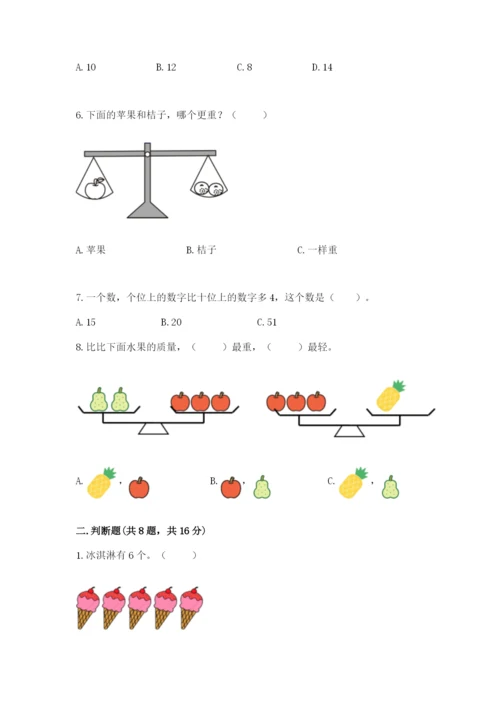 A. 10　　B. 12　　C. 8　　D. 14

6. 下面的苹果和桔子，哪个更重？（　　）

A. 苹果　　B. 桔子　　C. 一样重

7. 一个数，个位上的数字比十位上的数字多 4，这个数是（　　）。

A. 15　　B. 20　　C. 51

8. 比比下面水果的质量，（　　）最重，（　　）最轻。

A. ，　　B. ，　　C. ，

二. 判断题（共 8 题，共 16 分）

1. 冰淇淋有 6 个。（　　）